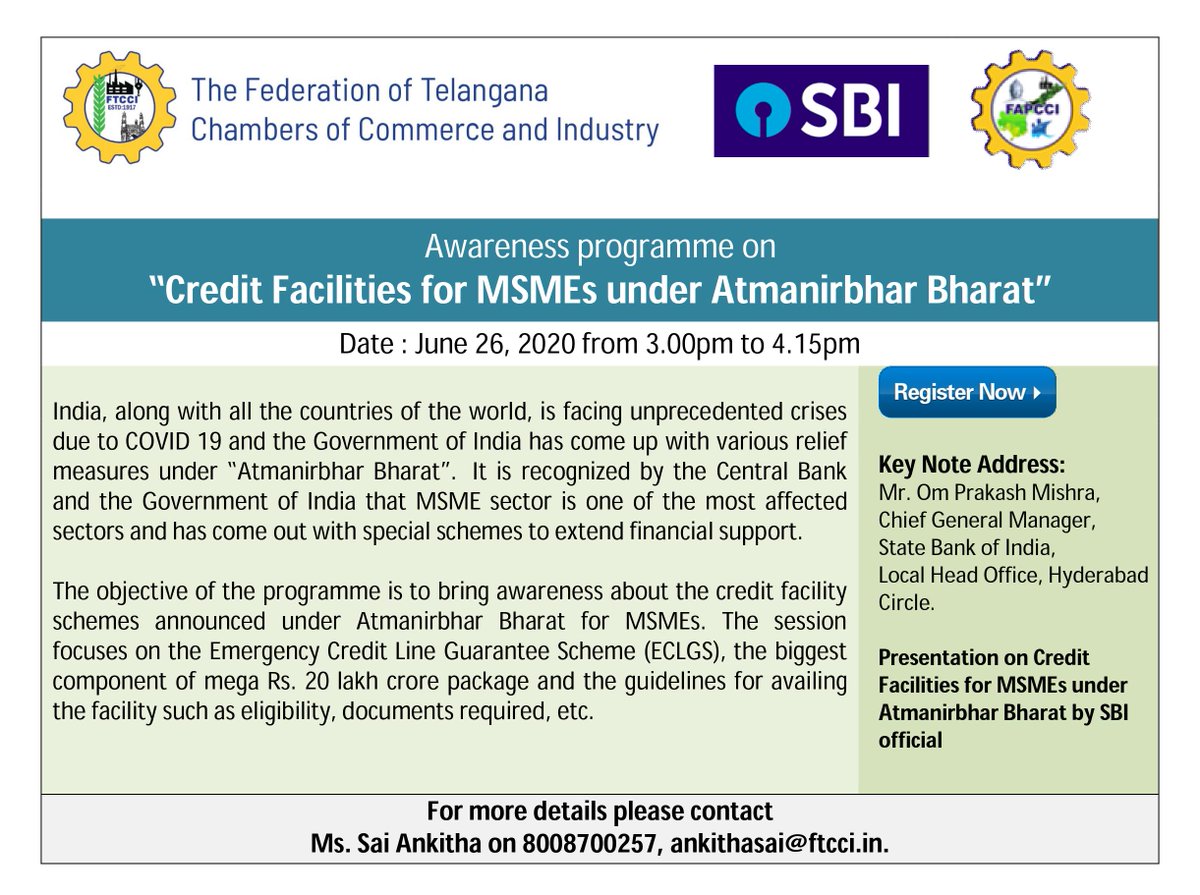 FTCCI
ESTD:1917

The Federation of Telangana Chambers of Commerce and Industry

SBI

FAPCCI

Awareness programme on
"Credit Facilities for MSMEs under Atmanirbhar Bharat"

Date : June 26, 2020 from 3.00pm to 4.15pm

India, along with all the countries of the world, is facing unprecedented crises due to COVID 19 and the Government of India has come up with various relief measures under "Atmanirbhar Bharat". It is recognized by the Central Bank and the Government of India that MSME sector is one of the most affected sectors and has come out with special schemes to extend financial support.

The objective of the programme is to bring awareness about the credit facility schemes announced under Atmanirbhar Bharat for MSMEs. The session focuses on the Emergency Credit Line Guarantee Scheme (ECLGS), the biggest component of mega Rs. 20 lakh crore package and the guidelines for availing the facility such as eligibility, documents required, etc.

Register Now

Key Note Address:
Mr. Om Prakash Mishra, Chief General Manager, State Bank of India, Local Head Office, Hyderabad Circle.

Presentation on Credit Facilities for MSMEs under Atmanirbhar Bharat by SBI official

For more details please contact
Ms. Sai Ankitha on 8008700257, ankithasai@ftcci.in.